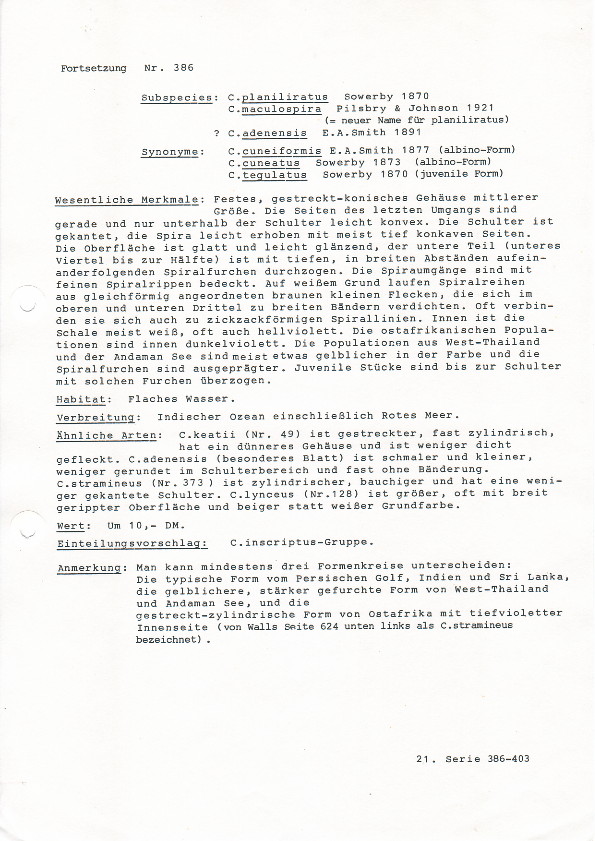 Fortsetzung Nr. 386

Subspecies: C.planiliratus Sowerby 1870
C.maculospira Pilsbry & Johnson 1921
(= neuer Name für planiliratus)
? C.adenensis E.A.Smith 1891

Synonyme: C.cuneiformis E.A.Smith 1877 (albino-Form)
C.cuneatus Sowerby 1873 (albino-Form)
C.tegulatus Sowerby 1870 (juvenile Form)

Wesentliche Merkmale: Festes, gestreckt-konisches Gehäuse mittlerer Größe. Die Seiten des letzten Umgangs sind gerade und nur unterhalb der Schulter leicht konvex. Die Schulter ist gekantet, die Spira leicht erhoben mit meist tief konkaven Seiten. Die Oberfläche ist glatt und leicht glänzend, der untere Teil (unteres Viertel bis zur Hälfte) ist mit tiefen, in breiten Abständen aufeinanderfolgenden Spiralfurchen durchzogen. Die Spiraumgänge sind mit feinen Spiralrippen bedeckt. Auf weißem Grund laufen Spiralreihen aus gleichförmig angeordneten braunen kleinen Flecken, die sich im oberen und unteren Drittel zu breiten Bändern verdichten. Oft verbinden sie sich auch zu zickzackförmigen Spirallinien. Innen ist die Schale meist weiß, oft auch hellviolett. Die ostafrikanischen Populationen sind innen dunkelviolett. Die Populationen aus West-Thailand und der Andaman See sind meist etwas gelblicher in der Farbe und die Spiralfurchen sind ausgeprägter. Juvenile Stücke sind bis zur Schulter mit solchen Furchen überzogen.

Habitat: Flaches Wasser.

Verbreitung: Indischer Ozean einschließlich Rotes Meer.

Ähnliche Arten: C.keatii (Nr. 49) ist gestreckter, fast zylindrisch, hat ein dünneres Gehäuse und ist weniger dicht gefleckt. C.adenensis (besonderes Blatt) ist schmaler und kleiner, weniger gerundet im Schulterbereich und fast ohne Bänderung. C.stramineus (Nr. 373 ) ist zylindrischer, bauchiger und hat eine weniger gekantete Schulter. C.lynceus (Nr.128) ist größer, oft mit breit gerippter Oberfläche und beiger statt weißer Grundfarbe.

Wert: Um 10,- DM.

Einteilungsvorschlag: C.inscriptus-Gruppe.

Anmerkung: Man kann mindestens drei Formenkreise unterscheiden:
Die typische Form vom Persischen Golf, Indien und Sri Lanka, die gelblichere, stärker gefurchte Form von West-Thailand und Andaman See, und die
gestreckt-zylindrische Form von Ostafrika mit tiefvioletter Innenseite (von Walls Seite 624 unten links als C.stramineus bezeichnet).

21. Serie 386-403